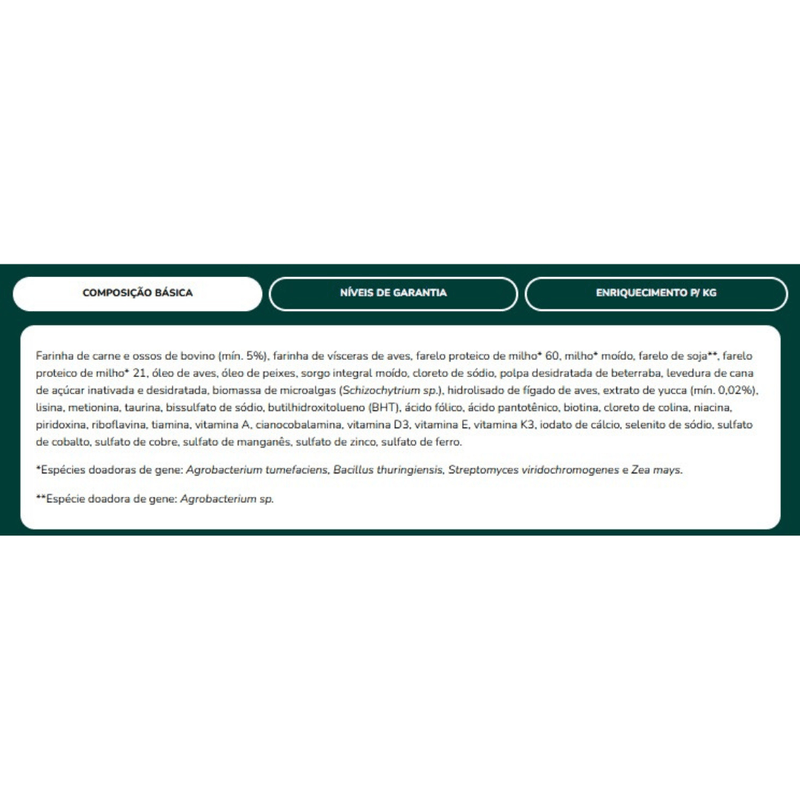 COMPOSIÇÃO BÁSICA

NÍVEIS DE GARANTIA

ENRIQUECIMENTO P/ KG

Farinha de carne e ossos de bovino (mín. 5%), farinha de vísceras de aves, farelo proteico de milho* 60, milho* moído, farelo de soja**, farelo proteico de milho* 21, óleo de aves, óleo de peixes, sorgo integral moído, cloreto de sódio, polpa desidratada de beterraba, levedura de cana de açúcar inativada e desidratada, biomassa de microalgas (Schizochytrium sp.), hidrolisado de fígado de aves, extrato de yucca (mín. 0,02%), lisina, metionina, taurina, bissulfato de sódio, butilhidroxitolueno (BHT), ácido fólico, ácido pantotênico, biotina, cloreto de colina, niacina, piridoxina, riboflavina, tiamina, vitamina A, cianocobalamina, vitamina D3, vitamina E, vitamina K3, iodato de cálcio, selenito de sódio, sulfato de cobalto, sulfato de cobre, sulfato de manganês, sulfato de zinco, sulfato de ferro.

*Espécies doadoras de gene: Agrobacterium tumefaciens, Bacillus thuringiensis, Streptomyces viridochromogenes e Zea mays.

**Espécie doadora de gene: Agrobacterium sp.